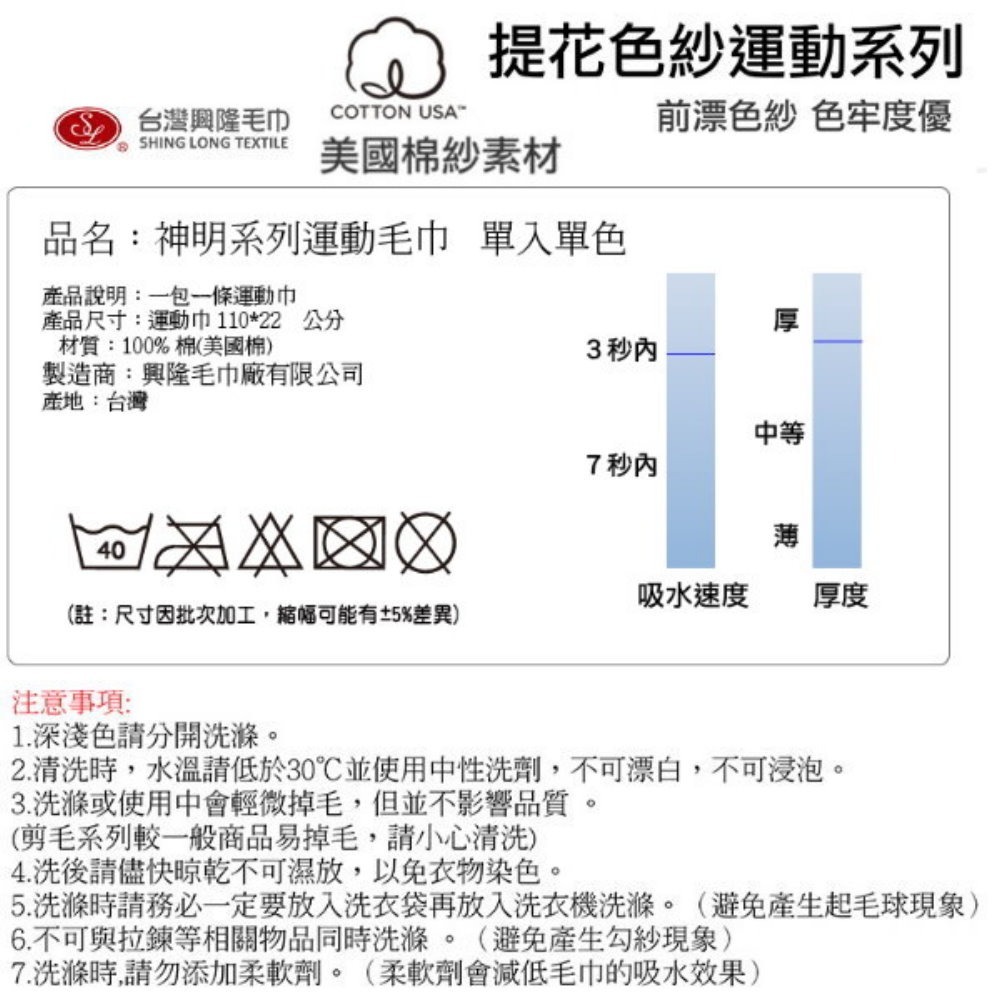 台灣興隆毛巾
SHING LONG TEXTILE

COTTON USA™
美國棉紗素材

提花色紗運動系列
前漂色紗 色牢度優

品名：神明系列運動毛巾　單入單色

產品說明：一包一條運動巾
產品尺寸：運動巾 110*22　公分
材質：100% 棉(美國棉)
製造商：興隆毛巾廠有限公司
產地：台灣

40

(註：尺寸因批次加工，縮幅可能有±5%差異)

3 秒內
7 秒內
吸水速度

厚
中等
薄
厚度

注意事項:
1.深淺色請分開洗滌。
2.清洗時，水溫請低於30℃並使用中性洗劑，不可漂白，不可浸泡。
3.洗滌或使用中會輕微掉毛，但並不影響品質 。
(剪毛系列較一般商品易掉毛，請小心清洗)
4.洗後請儘快晾乾不可濕放，以免衣物染色。
5.洗滌時請務必一定要放入洗衣袋再放入洗衣機洗滌。（避免產生起毛球現象）
6.不可與拉鍊等相關物品同時洗滌 。（避免產生勾紗現象）
7.洗滌時,請勿添加柔軟劑。（柔軟劑會減低毛巾的吸水效果）